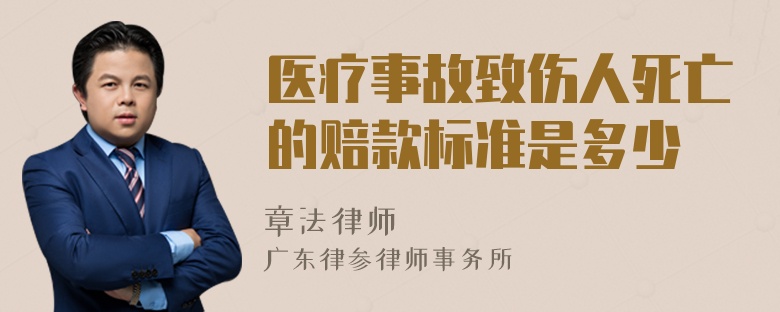 医疗事故致伤人死亡的赔款标准是多少

章法律师
广东律参律师事务所